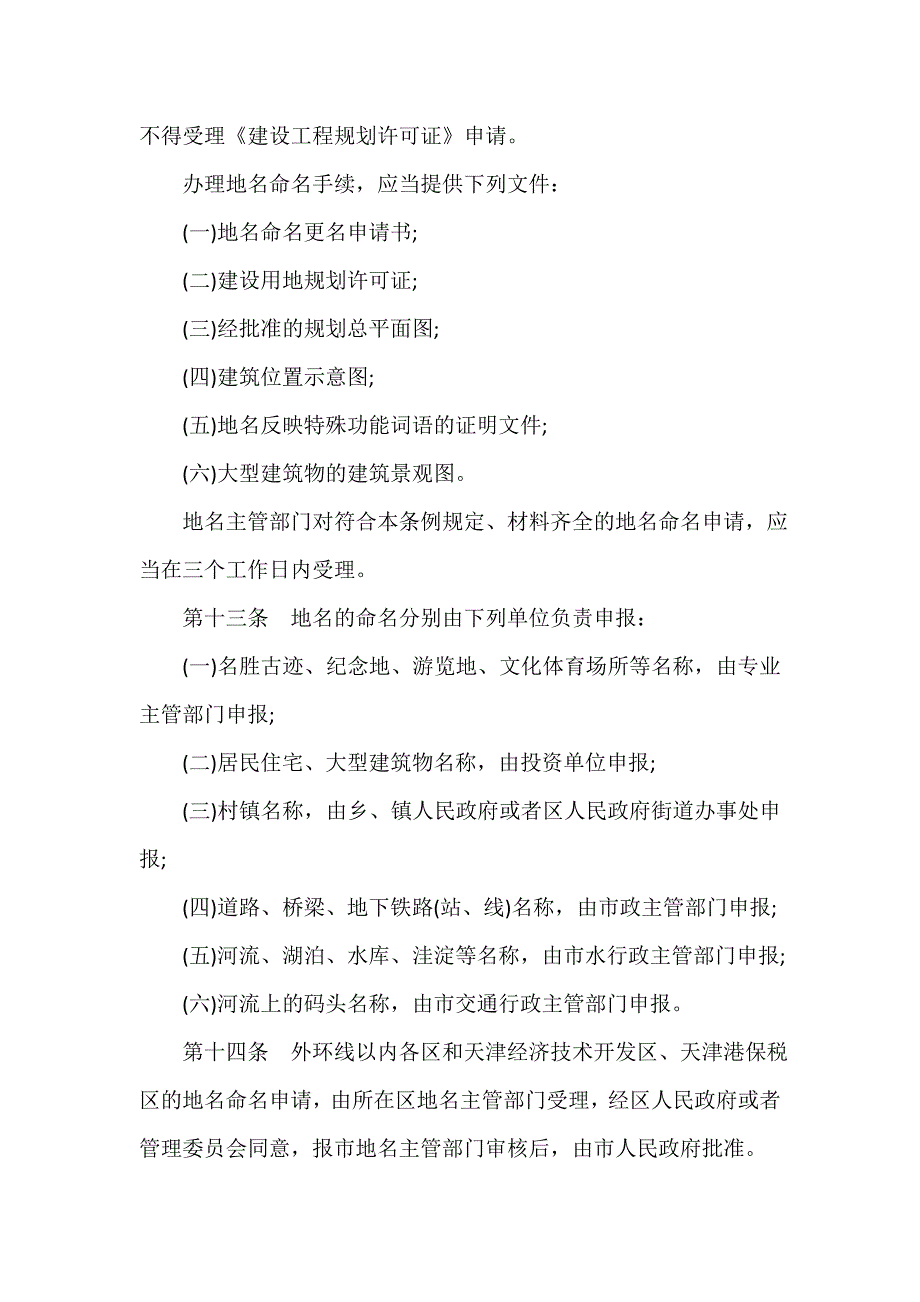 不得受理《建设工程规划许可证》申请。

办理地名命名手续，应当提供下列文件：

(一)地名命名更名申请书;

(二)建设用地规划许可证;

(三)经批准的规划总平面图;

(四)建筑位置示意图;

(五)地名反映特殊功能词语的证明文件;

(六)大型建筑物的建筑景观图。

地名主管部门对符合本条例规定、材料齐全的地名命名申请，应当在三个工作日内受理。

第十三条　地名的命名分别由下列单位负责申报：

(一)名胜古迹、纪念地、游览地、文化体育场所等名称，由专业主管部门申报;

(二)居民住宅、大型建筑物名称，由投资单位申报;

(三)村镇名称，由乡、镇人民政府或者区人民政府街道办事处申报;

(四)道路、桥梁、地下铁路(站、线)名称，由市政主管部门申报;

(五)河流、湖泊、水库、洼淀等名称，由市水行政主管部门申报;

(六)河流上的码头名称，由市交通行政主管部门申报。

第十四条　外环线以内各区和天津经济技术开发区、天津港保税区的地名命名申请，由所在区地名主管部门受理，经区人民政府或者管理委员会同意，报市地名主管部门审核后，由市人民政府批准。